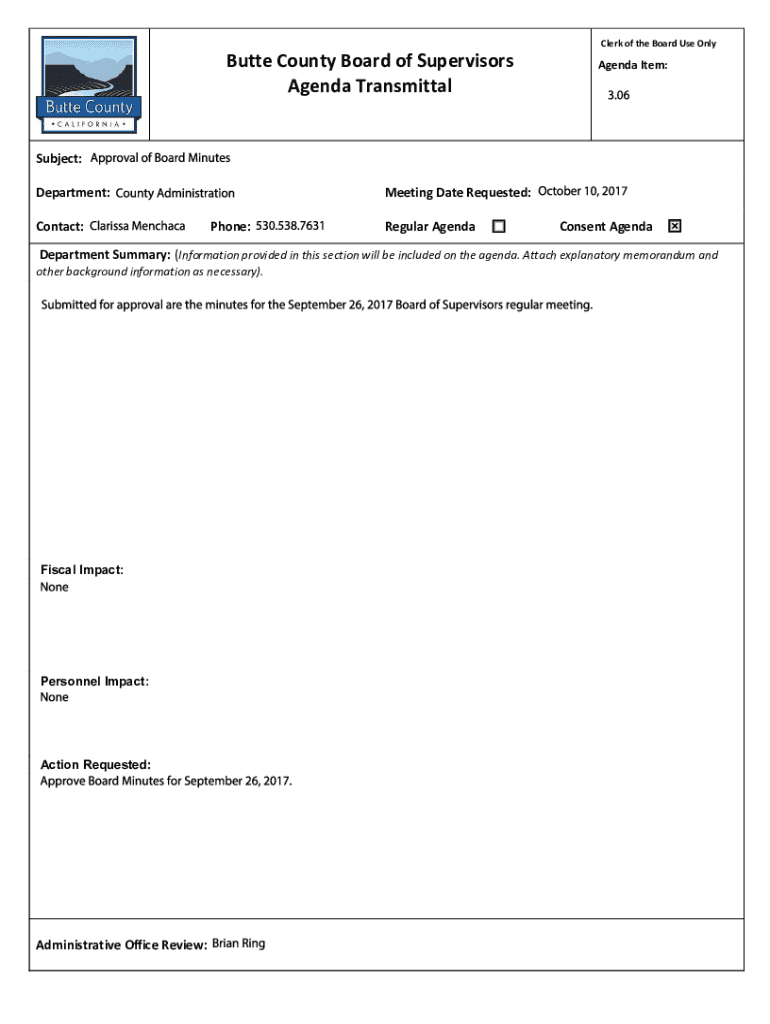 Butte County
• CALIFORNIA •

Butte County Board of Supervisors
Agenda Transmittal

Clerk of the Board Use Only

Agenda Item:

3.06

Subject: Approval of Board Minutes

Department: County Administration

Meeting Date Requested: October 10, 2017

Contact: Clarissa Menchaca

Phone: 530.538.7631

Regular Agenda ☐

Consent Agenda ☒

Department Summary: (Information provided in this section will be included on the agenda. Attach explanatory memorandum and other background information as necessary).

Submitted for approval are the minutes for the September 26, 2017 Board of Supervisors regular meeting.

Fiscal Impact:
None

Personnel Impact:
None

Action Requested:
Approve Board Minutes for September 26, 2017.

Administrative Office Review: Brian Ring